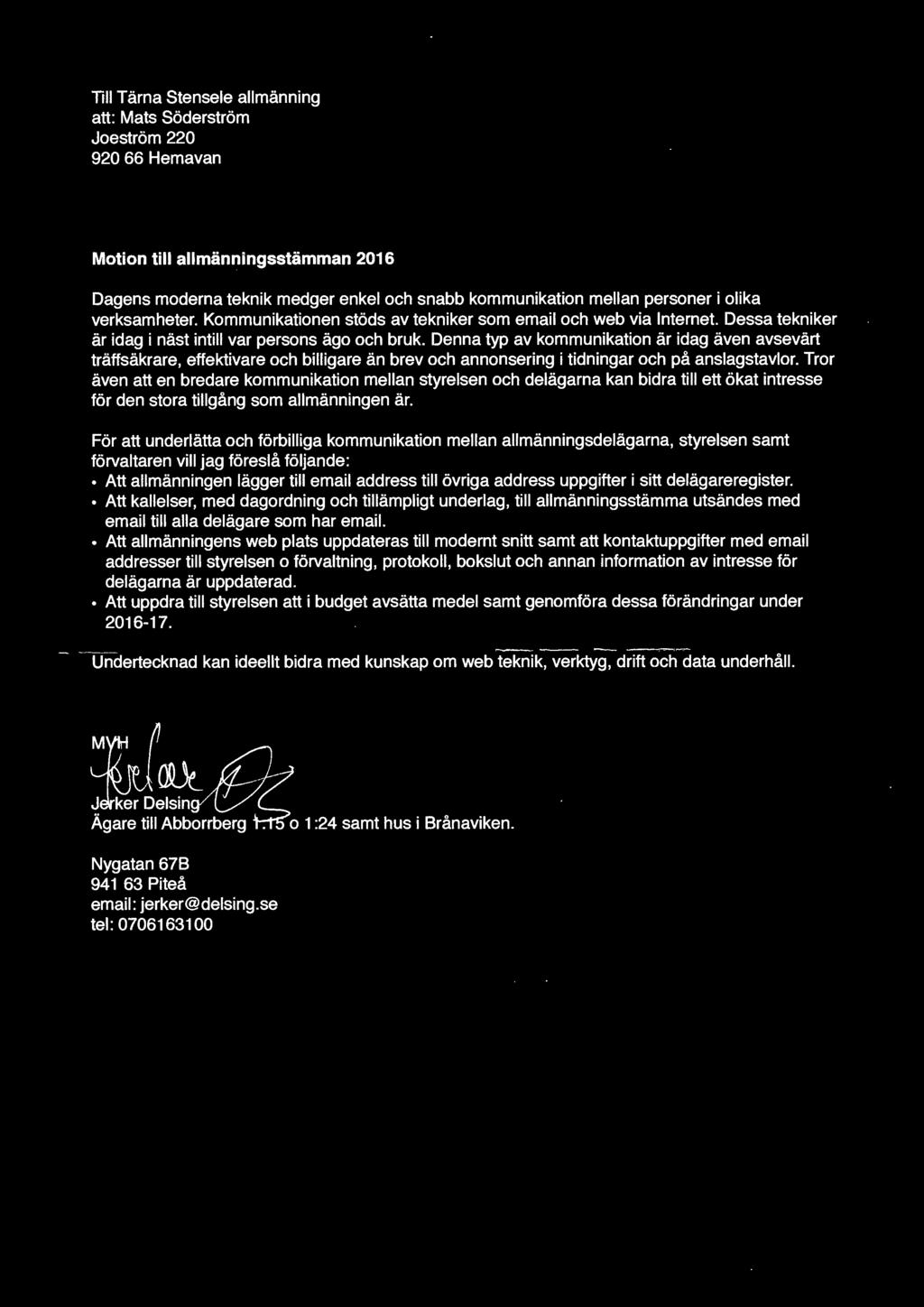 Till Tärna Stensele allmänning
att: Mats Söderström
Joeström 220
920 66 Hemavan

Motion till allmänningsstämman 2016

Dagens moderna teknik medger enkel och snabb kommunikation mellan personer i olika verksamheter. Kommunikationen stöds av tekniker som email och web via Internet. Dessa tekniker är idag i näst intill var persons ägo och bruk. Denna typ av kommunikation är idag även avsevärt träffsäkrare, effektivare och billigare än brev och annonsering i tidningar och på anslagstavlor. Tror även att en bredare kommunikation mellan styrelsen och delägarna kan bidra till ett ökat intresse för den stora tillgång som allmänningen är.

För att underlätta och förbilliga kommunikation mellan allmänningsdelägarna, styrelsen samt förvaltaren vill jag föreslå följande:
• Att allmänningen lägger till email address till övriga address uppgifter i sitt delägareregister.
• Att kallelser, med dagordning och tillämpligt underlag, till allmänningsstämma utsändes med email till alla delägare som har email.
• Att allmänningens web plats uppdateras till modernt snitt samt att kontaktuppgifter med email addresser till styrelsen o förvaltning, protokoll, bokslut och annan information av intresse för delägarna är uppdaterad.
• Att uppdra till styrelsen att i budget avsätta medel samt genomföra dessa förändringar under 2016-17.

Undertecknad kan ideellt bidra med kunskap om web teknik, verktyg, drift och data underhåll.

MVH
Jerker Delsing
Ägare till Abborrberg 1:15 o 1:24 samt hus i Brånaviken.

Nygatan 67B
941 63 Piteå
email: jerker@delsing.se
tel: 0706163100